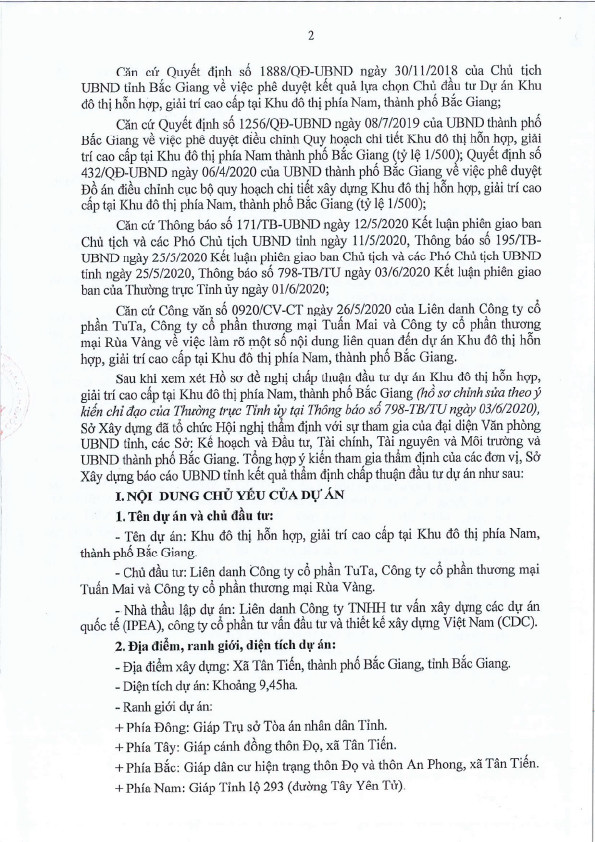 2

Căn cứ Quyết định số 1888/QĐ-UBND ngày 30/11/2018 của Chủ tịch UBND tỉnh Bắc Giang về việc phê duyệt kết quả lựa chọn Chủ đầu tư Dự án Khu đô thị hỗn hợp, giải trí cao cấp tại Khu đô thị phía Nam, thành phố Bắc Giang;

Căn cứ Quyết định số 1256/QĐ-UBND ngày 08/7/2019 của UBND thành phố Bắc Giang về việc phê duyệt điều chỉnh Quy hoạch chi tiết Khu đô thị hỗn hợp, giải trí cao cấp tại Khu đô thị phía Nam thành phố Bắc Giang (tỷ lệ 1/500); Quyết định số 432/QĐ-UBND ngày 06/4/2020 của UBND thành phố Bắc Giang về việc phê duyệt Đồ án điều chỉnh cục bộ quy hoạch chi tiết xây dựng Khu đô thị hỗn hợp, giải trí cao cấp tại Khu đô thị phía Nam, thành phố Bắc Giang (tỷ lệ 1/500);

Căn cứ Thông báo số 171/TB-UBND ngày 12/5/2020 Kết luận phiên giao ban Chủ tịch và các Phó Chủ tịch UBND tỉnh ngày 11/5/2020, Thông báo số 195/TB-UBND ngày 25/5/2020 Kết luận phiên giao ban Chủ tịch và các Phó Chủ tịch UBND tỉnh ngày 25/5/2020, Thông báo số 798-TB/TU ngày 03/6/2020 Kết luận phiên giao ban của Thường trực Tỉnh ủy ngày 01/6/2020;

Căn cứ Công văn số 0920/CV-CT ngày 26/5/2020 của Liên danh Công ty cổ phần TuTa, Công ty cổ phần thương mại Tuấn Mai và Công ty cổ phần thương mại Rùa Vàng về việc làm rõ một số nội dung liên quan đến dự án Khu đô thị hỗn hợp, giải trí cao cấp tại Khu đô thị phía Nam, thành phố Bắc Giang.

Sau khi xem xét Hồ sơ đề nghị chấp thuận đầu tư dự án Khu đô thị hỗn hợp, giải trí cao cấp tại Khu đô thị phía Nam, thành phố Bắc Giang (hồ sơ chỉnh sửa theo ý kiến chỉ đạo của Thường trực Tỉnh ủy tại Thông báo số 798-TB/TU ngày 03/6/2020), Sở Xây dựng đã tổ chức Hội nghị thẩm định với sự tham gia của đại diện Văn phòng UBND tỉnh, các Sở: Kế hoạch và Đầu tư, Tài chính, Tài nguyên và Môi trường và UBND thành phố Bắc Giang. Tổng hợp ý kiến tham gia thẩm định của các đơn vị, Sở Xây dựng báo cáo UBND tỉnh kết quả thẩm định chấp thuận đầu tư dự án như sau:

I. NỘI DUNG CHỦ YẾU CỦA DỰ ÁN

1. Tên dự án và chủ đầu tư:

- Tên dự án: Khu đô thị hỗn hợp, giải trí cao cấp tại Khu đô thị phía Nam, thành phố Bắc Giang.

- Chủ đầu tư: Liên danh Công ty cổ phần TuTa, Công ty cổ phần thương mại Tuấn Mai và Công ty cổ phần thương mại Rùa Vàng.

- Nhà thầu lập dự án: Liên danh Công ty TNHH tư vấn xây dựng các dự án quốc tế (IPEA), công ty cổ phần tư vấn đầu tư và thiết kế xây dựng Việt Nam (CDC).

2. Địa điểm, ranh giới, diện tích dự án:

- Địa điểm xây dựng: Xã Tân Tiến, thành phố Bắc Giang, tỉnh Bắc Giang.

- Diện tích dự án: Khoảng 9,45ha.

- Ranh giới dự án:

+ Phía Đông: Giáp Trụ sở Tòa án nhân dân Tỉnh.

+ Phía Tây: Giáp cánh đồng thôn Đọ, xã Tân Tiến.

+ Phía Bắc: Giáp dân cư hiện trạng thôn Đọ và thôn An Phong, xã Tân Tiến.

+ Phía Nam: Giáp Tỉnh lộ 293 (đường Tây Yên Tử).